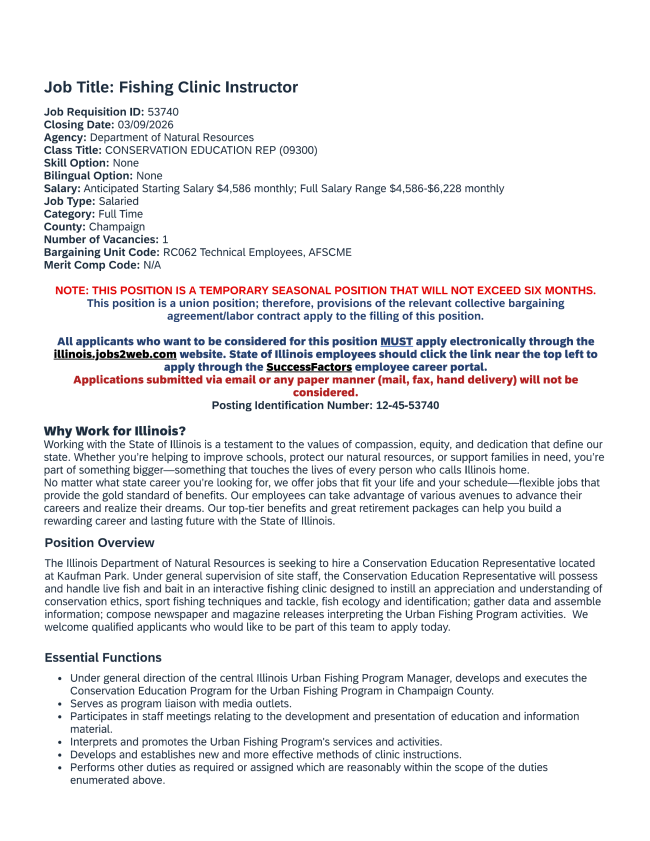 Job Title: Fishing Clinic Instructor

Job Requisition ID: 53740
Closing Date: 03/09/2026
Agency: Department of Natural Resources
Class Title: CONSERVATION EDUCATION REP (09300)
Skill Option: None
Bilingual Option: None
Salary: Anticipated Starting Salary $4,586 monthly; Full Salary Range $4,586-$6,228 monthly
Job Type: Salaried
Category: Full Time
County: Champaign
Number of Vacancies: 1
Bargaining Unit Code: RC062 Technical Employees, AFSCME
Merit Comp Code: N/A

NOTE: THIS POSITION IS A TEMPORARY SEASONAL POSITION THAT WILL NOT EXCEED SIX MONTHS.
This position is a union position; therefore, provisions of the relevant collective bargaining agreement/labor contract apply to the filling of this position.

All applicants who want to be considered for this position MUST apply electronically through the illinois.jobs2web.com website. State of Illinois employees should click the link near the top left to apply through the SuccessFactors employee career portal.
Applications submitted via email or any paper manner (mail, fax, hand delivery) will not be considered.
Posting Identification Number: 12-45-53740

Why Work for Illinois?
Working with the State of Illinois is a testament to the values of compassion, equity, and dedication that define our state. Whether you're helping to improve schools, protect our natural resources, or support families in need, you're part of something bigger—something that touches the lives of every person who calls Illinois home.
No matter what state career you're looking for, we offer jobs that fit your life and your schedule—flexible jobs that provide the gold standard of benefits. Our employees can take advantage of various avenues to advance their careers and realize their dreams. Our top-tier benefits and great retirement packages can help you build a rewarding career and lasting future with the State of Illinois.

Position Overview
The Illinois Department of Natural Resources is seeking to hire a Conservation Education Representative located at Kaufman Park. Under general supervision of site staff, the Conservation Education Representative will possess and handle live fish and bait in an interactive fishing clinic designed to instill an appreciation and understanding of conservation ethics, sport fishing techniques and tackle, fish ecology and identification; gather data and assemble information; compose newspaper and magazine releases interpreting the Urban Fishing Program activities. We welcome qualified applicants who would like to be part of this team to apply today.

Essential Functions
• Under general direction of the central Illinois Urban Fishing Program Manager, develops and executes the Conservation Education Program for the Urban Fishing Program in Champaign County.
• Serves as program liaison with media outlets.
• Participates in staff meetings relating to the development and presentation of education and information material.
• Interprets and promotes the Urban Fishing Program's services and activities.
• Develops and establishes new and more effective methods of clinic instructions.
• Performs other duties as required or assigned which are reasonably within the scope of the duties enumerated above.